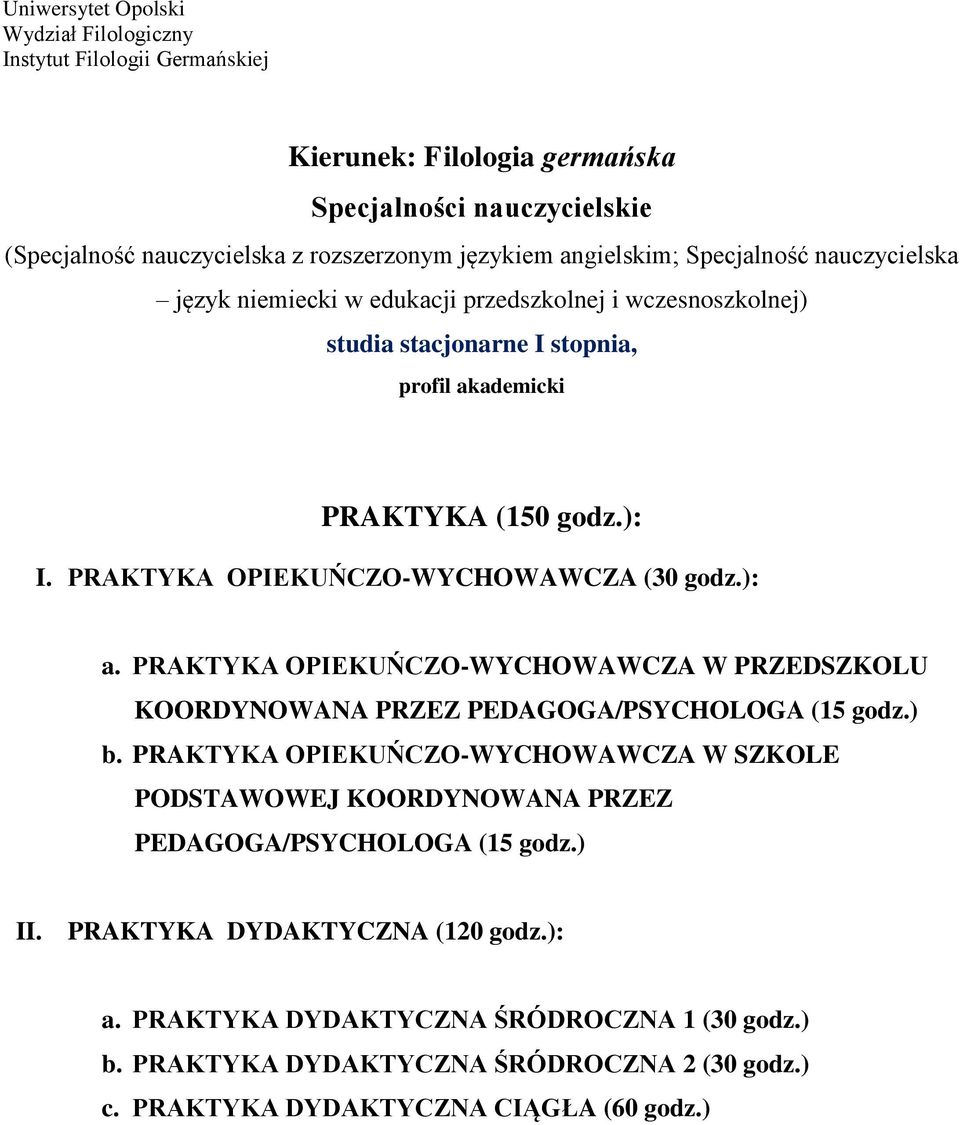 Uniwersytet Opolski
Wydział Filologiczny
Instytut Filologii Germańskiej

Kierunek: Filologia germańska
Specjalności nauczycielskie
(Specjalność nauczycielska z rozszerzonym językiem angielskim; Specjalność nauczycielska – język niemiecki w edukacji przedszkolnej i wczesnoszkolnej)
studia stacjonarne I stopnia,
profil akademicki

PRAKTYKA (150 godz.):
I. PRAKTYKA OPIEKUŃCZO-WYCHOWAWCZA (30 godz.):

a. PRAKTYKA OPIEKUŃCZO-WYCHOWAWCZA W PRZEDSZKOLU KOORDYNOWANA PRZEZ PEDAGOGA/PSYCHOLOGA (15 godz.)
b. PRAKTYKA OPIEKUŃCZO-WYCHOWAWCZA W SZKOLE PODSTAWOWEJ KOORDYNOWANA PRZEZ PEDAGOGA/PSYCHOLOGA (15 godz.)

II. PRAKTYKA DYDAKTYCZNA (120 godz.):

a. PRAKTYKA DYDAKTYCZNA ŚRÓDROCZNA 1 (30 godz.)
b. PRAKTYKA DYDAKTYCZNA ŚRÓDROCZNA 2 (30 godz.)
c. PRAKTYKA DYDAKTYCZNA CIĄGŁA (60 godz.)